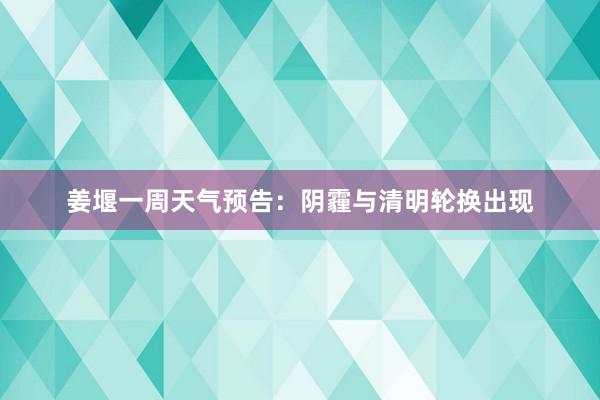 姜堰一周天气预告：阴霾与清明轮换出现